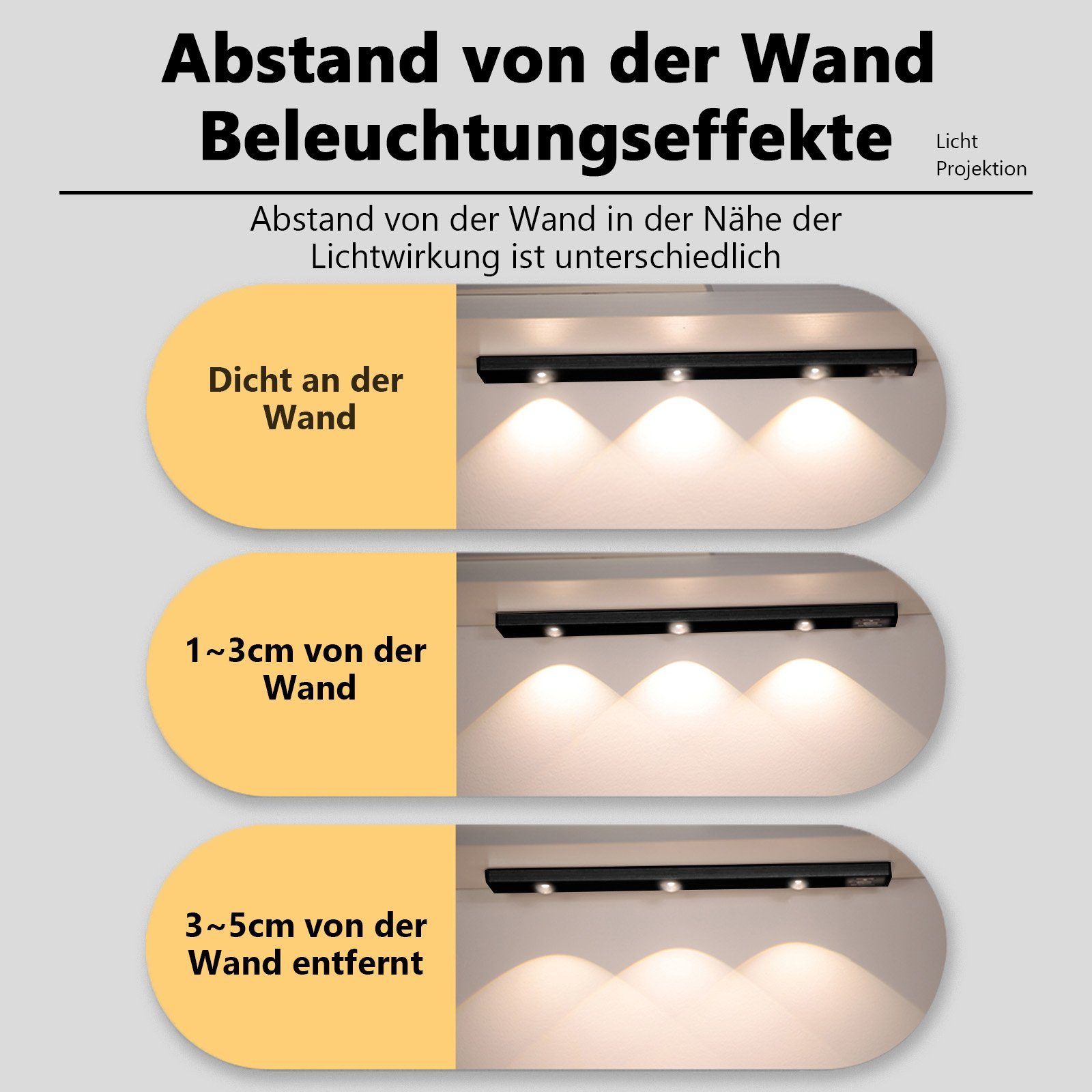 Abstand von der Wand
Beleuchtungseffekte

Licht
Projektion

Abstand von der Wand in der Nähe der Lichtwirkung ist unterschiedlich

Dicht an der Wand

1~3cm von der Wand

3~5cm von der Wand entfernt